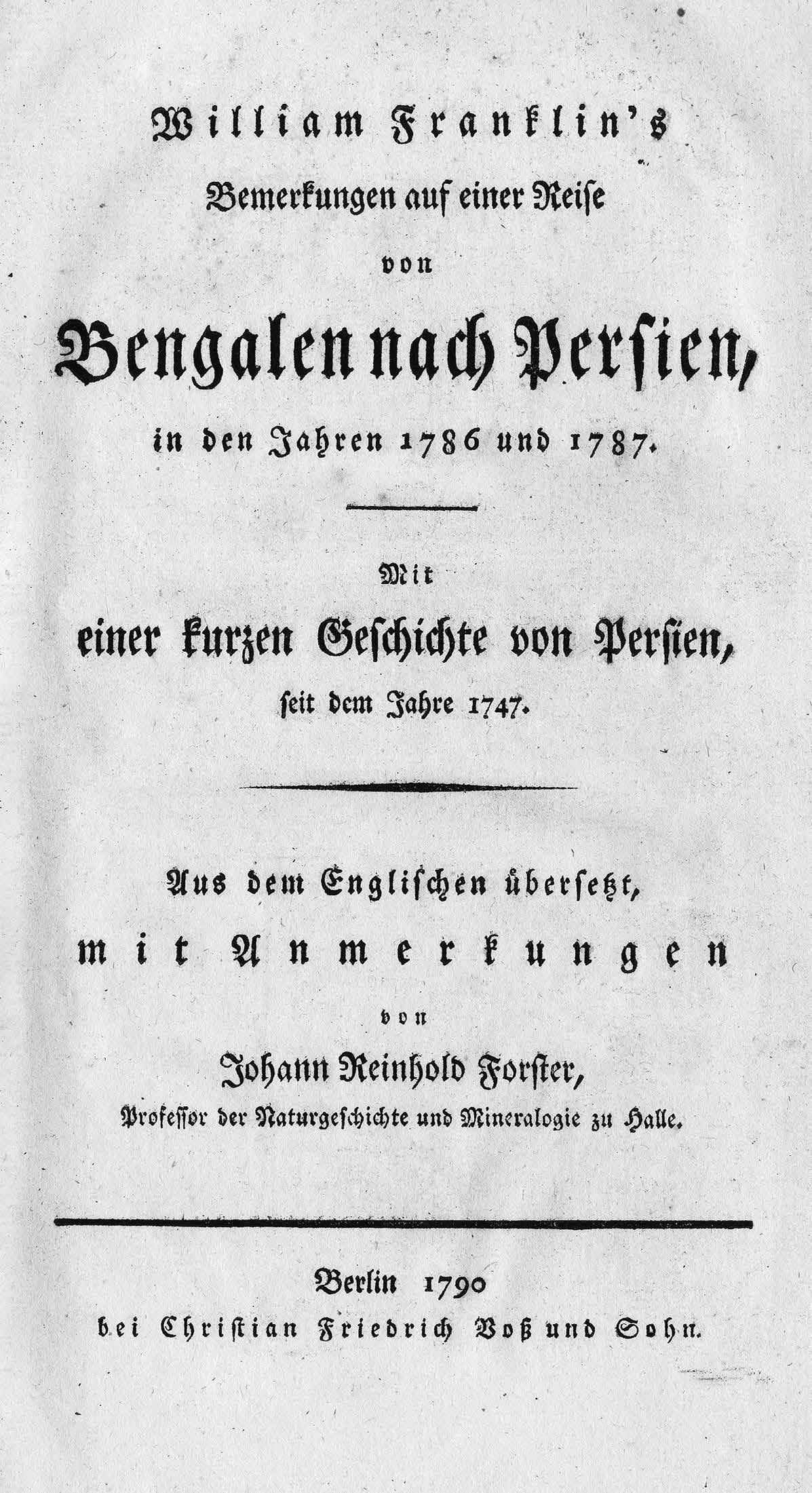 William Franklin's

Bemerkungen auf einer Reise

von

Bengalen nach Persien,

in den Jahren 1786 und 1787.

Mit

einer kurzen Geschichte von Persien,

seit dem Jahre 1747.

Aus dem Englischen übersetzt,

mit Anmerkungen

von

Johann Reinhold Forster,

Professor der Naturgeschichte und Mineralogie zu Halle.

Berlin 1790

bei Christian Friedrich Voß und Sohn.